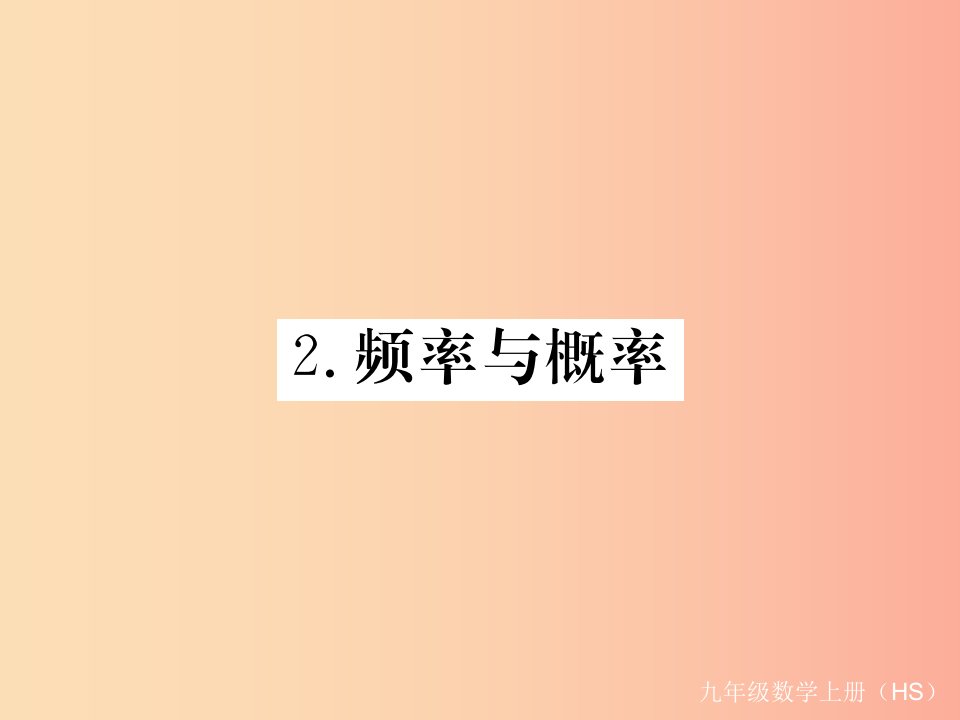 2. 频率与概率

九年级数学上册（HS）